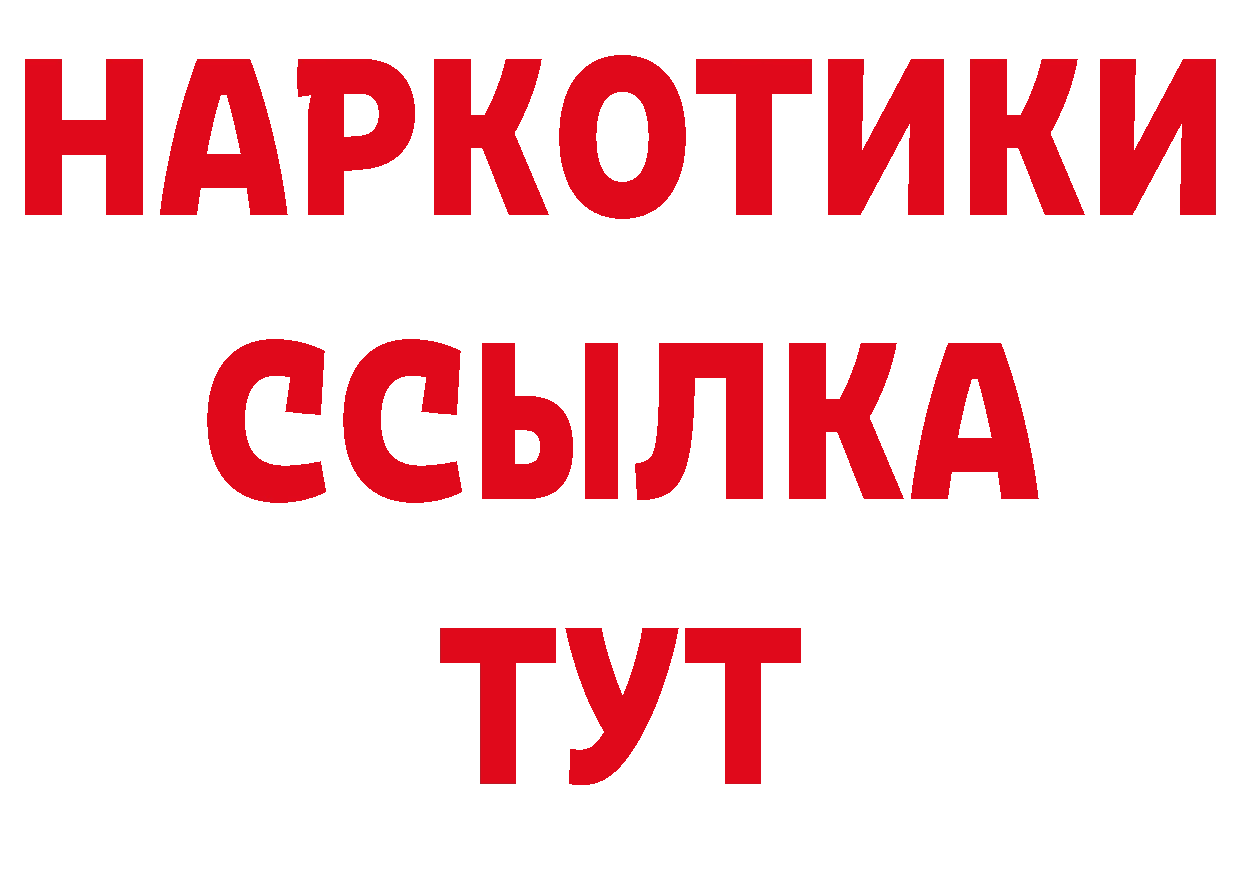 НАРКОТИКИ
ССЫЛКА
ТУТ